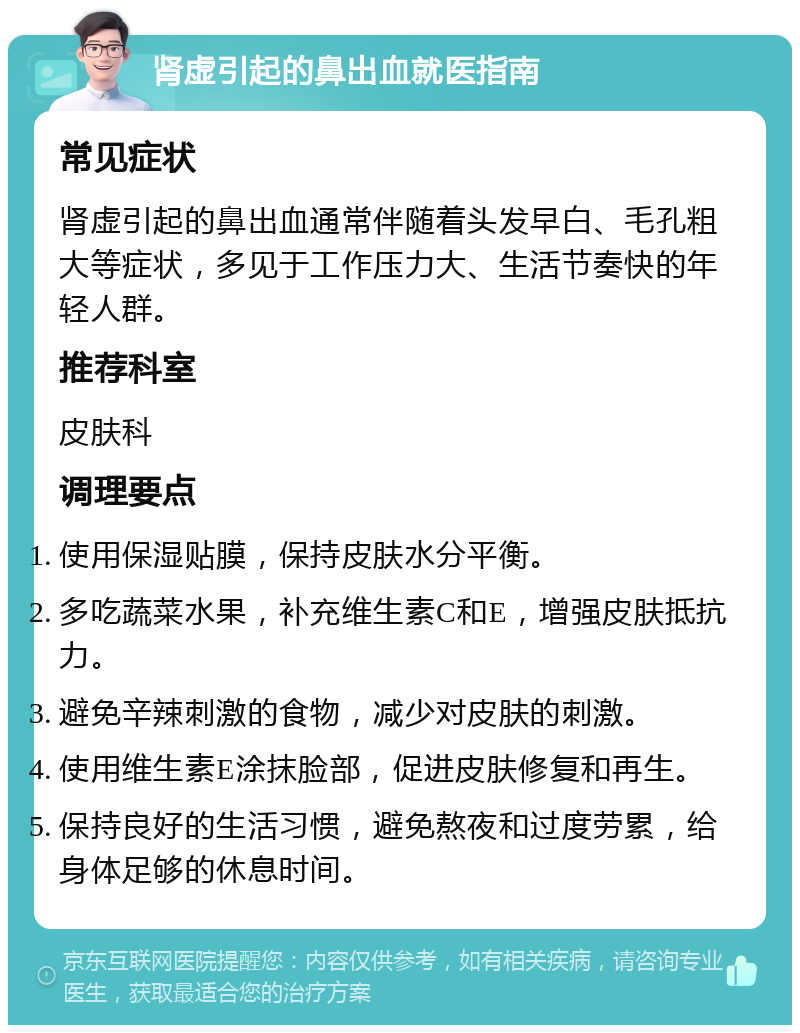 肾虚引起的鼻出血就医指南

常见症状

肾虚引起的鼻出血通常伴随着头发早白、毛孔粗大等症状，多见于工作压力大、生活节奏快的年轻人群。

推荐科室

皮肤科

调理要点

1. 使用保湿贴膜，保持皮肤水分平衡。
2. 多吃蔬菜水果，补充维生素C和E，增强皮肤抵抗力。
3. 避免辛辣刺激的食物，减少对皮肤的刺激。
4. 使用维生素E涂抹脸部，促进皮肤修复和再生。
5. 保持良好的生活习惯，避免熬夜和过度劳累，给身体足够的休息时间。

京东互联网医院提醒您：内容仅供参考，如有相关疾病，请咨询专业医生，获取最适合您的治疗方案